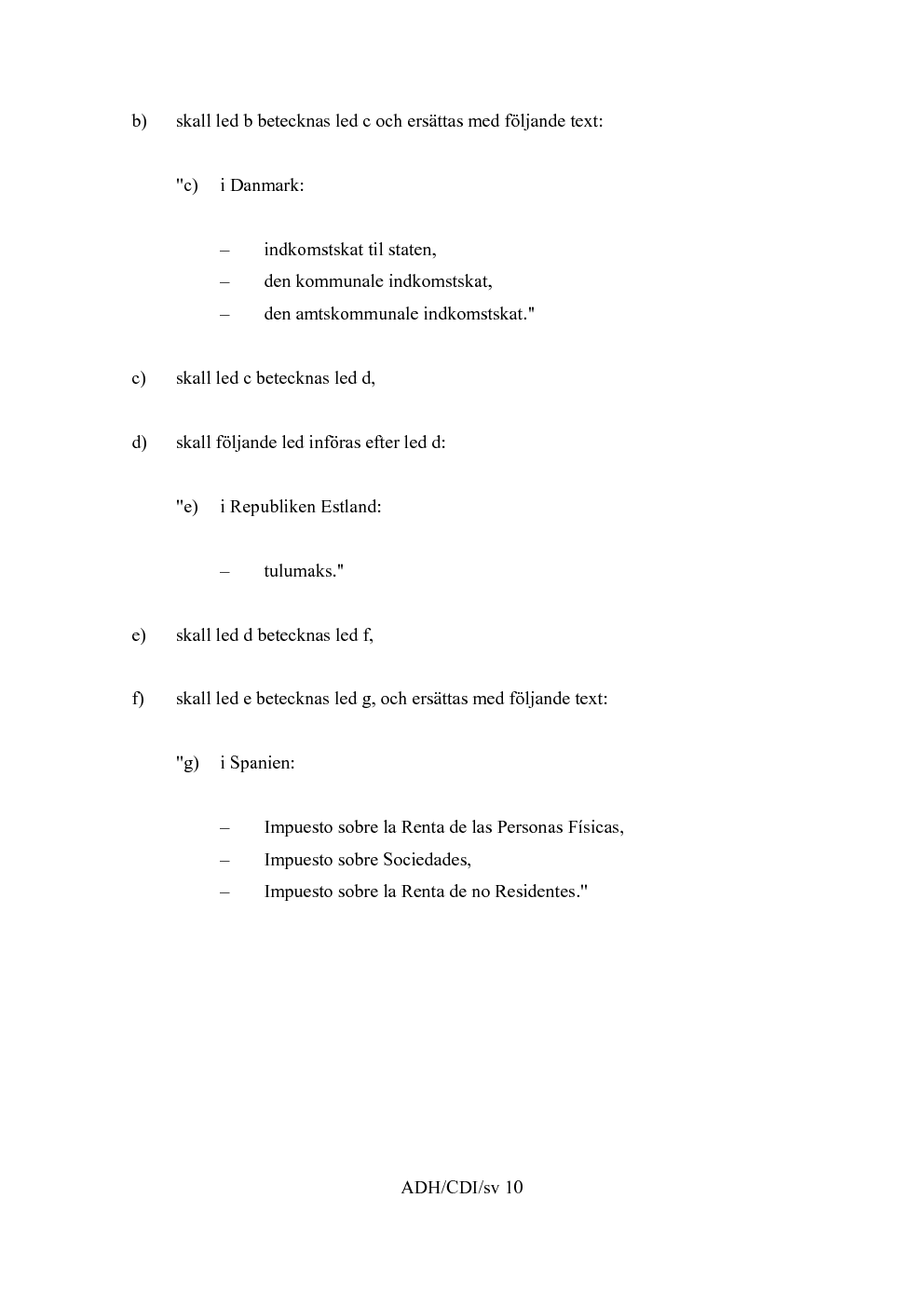 b) skall led b betecknas led c och ersättas med följande text:

"c) i Danmark:

– indkomstskat til staten,
– den kommunale indkomstskat,
– den amtskommunale indkomstskat."

c) skall led c betecknas led d,

d) skall följande led införas efter led d:

"e) i Republiken Estland:

– tulumaks."

e) skall led d betecknas led f,

f) skall led e betecknas led g, och ersättas med följande text:

"g) i Spanien:

– Impuesto sobre la Renta de las Personas Físicas,
– Impuesto sobre Sociedades,
– Impuesto sobre la Renta de no Residentes."

ADH/CDI/sv 10